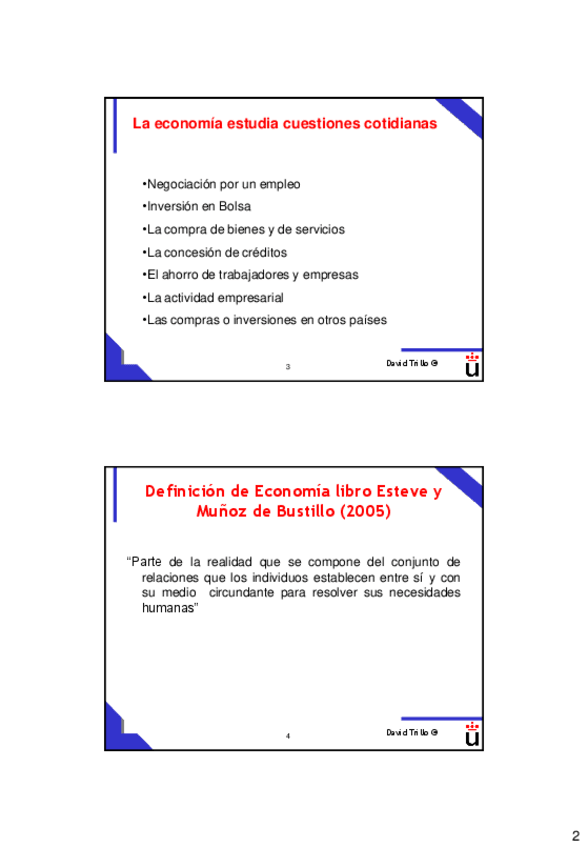 La economía estudia cuestiones cotidianas

•Negociación por un empleo

•Inversión en Bolsa

•La compra de bienes y de servicios

•La concesión de créditos

•El ahorro de trabajadores y empresas

•La actividad empresarial

•Las compras o inversiones en otros países

3

David Trillo ©

Definición de Economía libro Esteve y Muñoz de Bustillo (2005)

"Parte de la realidad que se compone del conjunto de relaciones que los individuos establecen entre sí y con su medio circundante para resolver sus necesidades humanas"

4

David Trillo ©

2